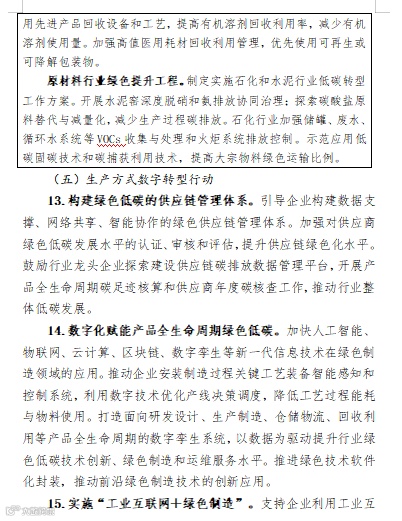 用先进产品回收设备和工艺，提高有机溶剂回收利用率，减少有机溶剂使用量。加强高值医用耗材回收利用管理，优先使用可再生或可降解包装物。

原材料行业绿色提升工程。制定实施石化和水泥行业低碳转型工作方案。开展水泥窑深度脱硝和氨排放协同治理；探索碳酸盐原料替代与减量化，减少生产过程碳排放。石化行业加强储罐、废水、循环水系统等VOCs收集与处理和火炬系统排放控制。示范应用低碳固碳技术和碳捕获利用技术，提高大宗物料绿色运输比例。

（五）生产方式数字转型行动

13. 构建绿色低碳的供应链管理体系。引导企业构建数据支撑、网络共享、智能协作的绿色供应链管理体系。加强对供应商绿色低碳发展水平的认证、审核和评估，提升供应链绿色化水平。鼓励行业龙头企业探索建设供应链碳排放数据管理平台，开展产品全生命周期碳足迹核算和供应商年度碳核查工作，推动行业整体低碳发展。

14. 数字化赋能产品全生命周期绿色低碳。加快人工智能、物联网、云计算、区块链、数字孪生等新一代信息技术在绿色制造领域的应用。推动企业安装制造过程关键工艺装备智能感知和控制系统，利用数字技术优化产线决策调度，降低工艺过程能耗与物料使用。打造面向研发设计、生产制造、仓储物流、回收利用等产品全生命周期的数字孪生系统，以数据为驱动提升行业绿色低碳技术创新、绿色制造和运维服务水平。推进绿色技术软件化封装，推动前沿绿色制造技术的创新应用。

15. 实施“工业互联网+绿色制造”。支持企业利用工业互